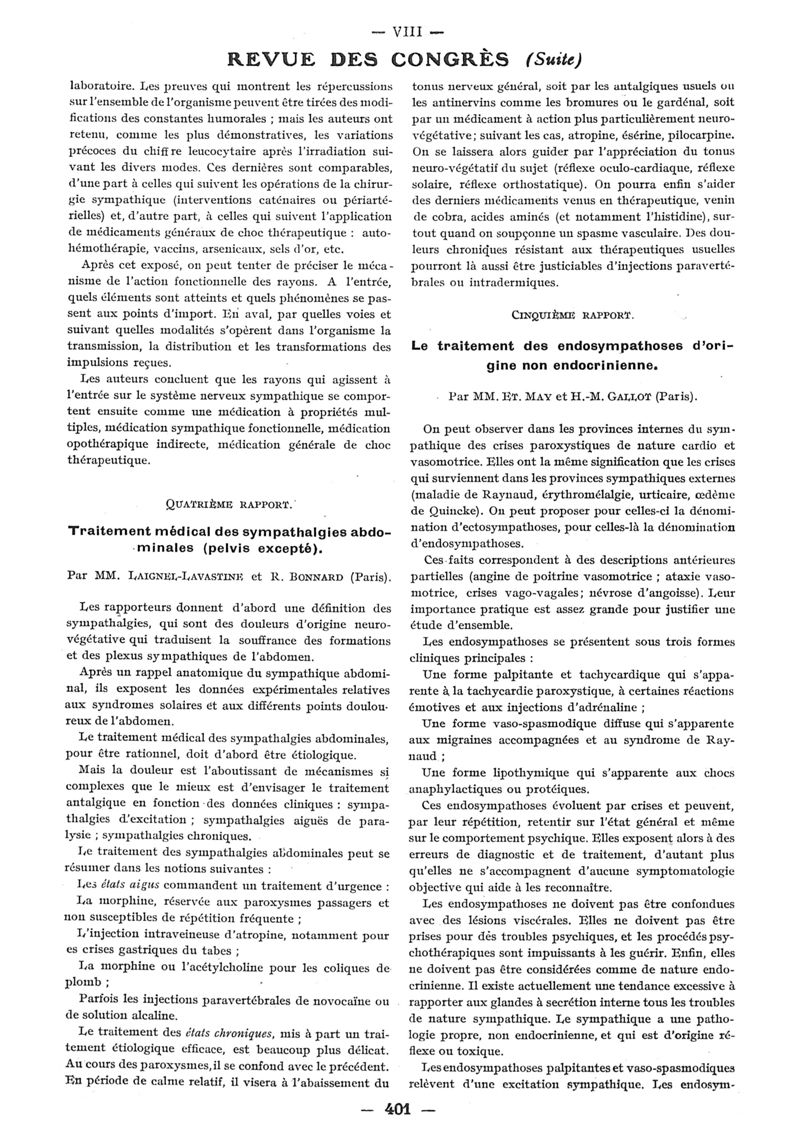 — VIII —

REVUE DES CONGRÈS (Suite)

laboratoire. Les preuves qui montrent les répercussions sur l'ensemble de l'organisme peuvent être tirées des modifications des constantes humorales ; mais les auteurs ont retenu, comme les plus démonstratives, les variations précoces du chiffre leucocytaire après l'irradiation suivant les divers modes. Ces dernières sont comparables, d'une part à celles qui suivent les opérations de la chirurgie sympathique (interventions caténaires ou périartérielles) et, d'autre part, à celles qui suivent l'application de médicaments généraux de choc thérapeutique : autohémothérapie, vaccins, arsenicaux, sels d'or, etc.

Après cet exposé, on peut tenter de préciser le mécanisme de l'action fonctionnelle des rayons. A l'entrée, quels éléments sont atteints et quels phénomènes se passent aux points d'import. En aval, par quelles voies et suivant quelles modalités s'opèrent dans l'organisme la transmission, la distribution et les transformations des impulsions reçues.

Les auteurs concluent que les rayons qui agissent à l'entrée sur le système nerveux sympathique se comportent ensuite comme une médication à propriétés multiples, médication sympathique fonctionnelle, médication opothérapique indirecte, médication générale de choc thérapeutique.

QUATRIÈME RAPPORT.

Traitement médical des sympathalgies abdominales (pelvis excepté).

Par MM. LAIGNEL-LAVASTINE et R. BONNARD (Paris).

Les rapporteurs donnent d'abord une définition des sympathalgies, qui sont des douleurs d'origine neurovégétative qui traduisent la souffrance des formations et des plexus sympathiques de l'abdomen.

Après un rappel anatomique du sympathique abdominal, ils exposent les données expérimentales relatives aux syndromes solaires et aux différents points douloureux de l'abdomen.

Le traitement médical des sympathalgies abdominales, pour être rationnel, doit d'abord être étiologique.

Mais la douleur est l'aboutissant de mécanismes si complexes que le mieux est d'envisager le traitement antalgique en fonction des données cliniques : sympathalgies d'excitation ; sympathalgies aiguës de paralysie ; sympathalgies chroniques.

Le traitement des sympathalgies abdominales peut se résumer dans les notions suivantes :

Les états aigus commandent un traitement d'urgence :

La morphine, réservée aux paroxysmes passagers et non susceptibles de répétition fréquente ;

L'injection intraveineuse d'atropine, notamment pour les crises gastriques du tabes ;

La morphine ou l'acétylcholine pour les coliques de plomb ;

Parfois les injections paravertébrales de novocaïne ou de solution alcaline.

Le traitement des états chroniques, mis à part un traitement étiologique efficace, est beaucoup plus délicat. Au cours des paroxysmes, il se confond avec le précédent. En période de calme relatif, il visera à l'abaissement du tonus nerveux général, soit par les antalgiques usuels ou les antinervins comme les bromures ou le gardénal, soit par un médicament à action plus particulièrement neurovégétative ; suivant les cas, atropine, ésérine, pilocarpine. On se laissera alors guider par l'appréciation du tonus neuro-végétatif du sujet (réflexe oculo-cardiaque, réflexe solaire, réflexe orthostatique). On pourra enfin s'aider des derniers médicaments venus en thérapeutique, venin de cobra, acides aminés (et notamment l'histidine), surtout quand on soupçonne un spasme vasculaire. Des douleurs chroniques résistant aux thérapeutiques usuelles pourront là aussi être justiciables d'injections paravertébrales ou intradermiques.

CINQUIÈME RAPPORT.

Le traitement des endosympathoses d'origine non endocrinienne.

Par MM. ET. MAY et H.-M. GALLOT (Paris).

On peut observer dans les provinces internes du sympathique des crises paroxystiques de nature cardio et vasomotrice. Elles ont la même signification que les crises qui surviennent dans les provinces sympathiques externes (maladie de Raynaud, érythromélalgie, urticaire, œdème de Quincke). On peut proposer pour celles-ci la dénomination d'ectosympathoses, pour celles-là la dénomination d'endosympathoses.

Ces faits correspondent à des descriptions antérieures partielles (angine de poitrine vasomotrice ; ataxie vasomotrice, crises vago-vagales ; névrose d'angoisse). Leur importance pratique est assez grande pour justifier une étude d'ensemble.

Les endosympathoses se présentent sous trois formes cliniques principales :

Une forme palpitante et tachycardique qui s'apparente à la tachycardie paroxystique, à certaines réactions émotives et aux injections d'adrénaline ;

Une forme vaso-spasmodique diffuse qui s'apparente aux migraines accompagnées et au syndrome de Raynaud ;

Une forme lipothymique qui s'apparente aux chocs anaphylactiques ou protéiques.

Ces endosympathoses évoluent par crises et peuvent, par leur répétition, retentir sur l'état général et même sur le comportement psychique. Elles exposent alors à des erreurs de diagnostic et de traitement, d'autant plus qu'elles ne s'accompagnent d'aucune symptomatologie objective qui aide à les reconnaître.

Les endosympathoses ne doivent pas être confondues avec des lésions viscérales. Elles ne doivent pas être prises pour des troubles psychiques, et les procédés psychothérapiques sont impuissants à les guérir. Enfin, elles ne doivent pas être considérées comme de nature endocrinienne. Il existe actuellement une tendance excessive à rapporter aux glandes à secrétion interne tous les troubles de nature sympathique. Le sympathique a une pathologie propre, non endocrinienne, et qui est d'origine réflexe ou toxique.

Les endosympathoses palpitantes et vaso-spasmodiques relèvent d'une excitation sympathique. Les endosym-

— 401 —